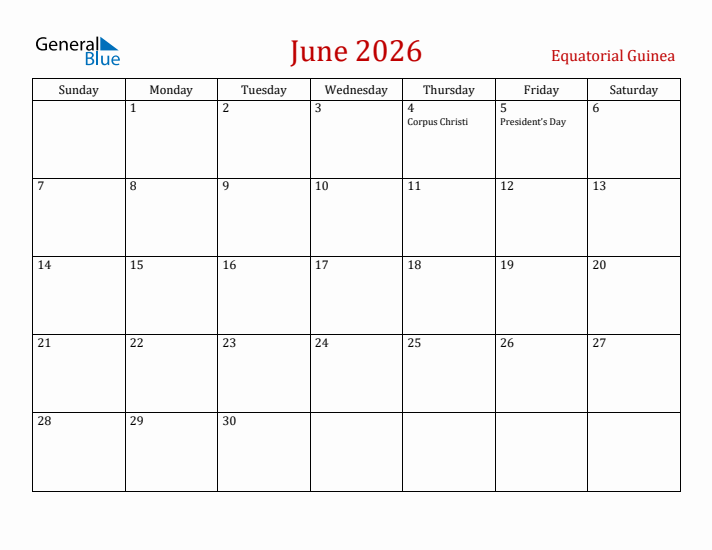 General
Blue

June 2026

Equatorial Guinea

| Sunday | Monday | Tuesday | Wednesday | Thursday | Friday | Saturday |
|---|---|---|---|---|---|---|
| | 1 | 2 | 3 | 4 Corpus Christi | 5 President's Day | 6 |
| 7 | 8 | 9 | 10 | 11 | 12 | 13 |
| 14 | 15 | 16 | 17 | 18 | 19 | 20 |
| 21 | 22 | 23 | 24 | 25 | 26 | 27 |
| 28 | 29 | 30 | | | | |